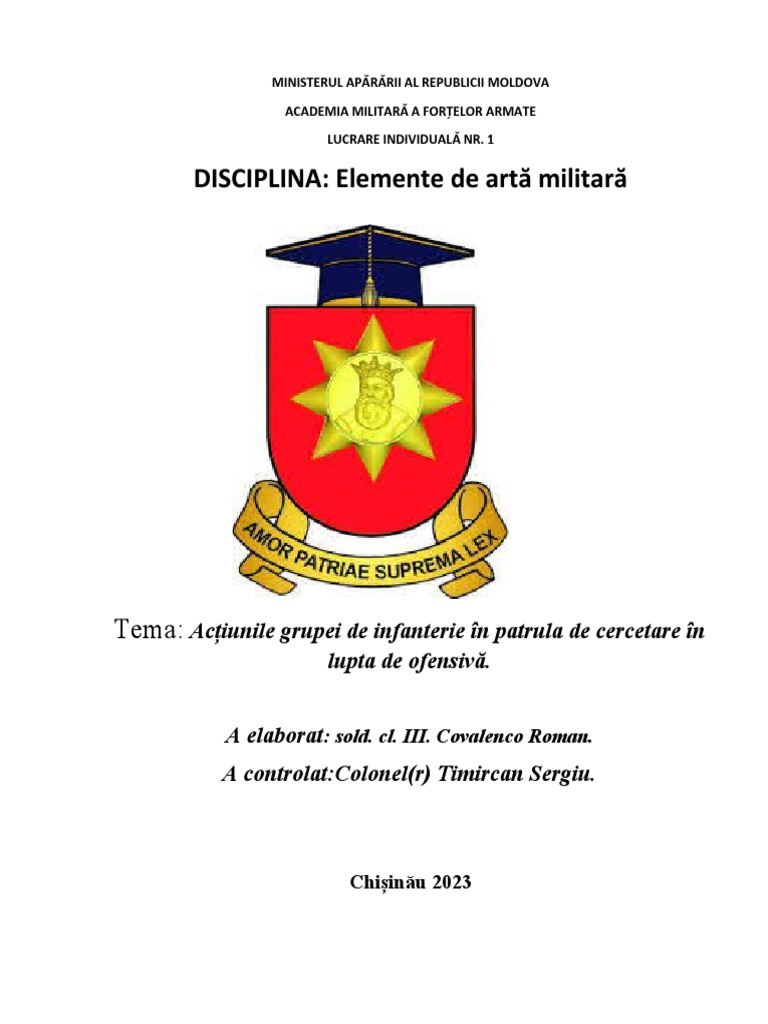 MINISTERUL APĂRĂRII AL REPUBLICII MOLDOVA

ACADEMIA MILITARĂ A FORȚELOR ARMATE

LUCRARE INDIVIDUALĂ NR. 1

DISCIPLINA: Elemente de artă militară

AMOR PATRIAE SUPREMA LEX

Tema: Acțiunile grupei de infanterie în patrula de cercetare în lupta de ofensivă.

A elaborat: sold. cl. III. Covalenco Roman.

A controlat:Colonel(r) Timircan Sergiu.

Chișinău 2023